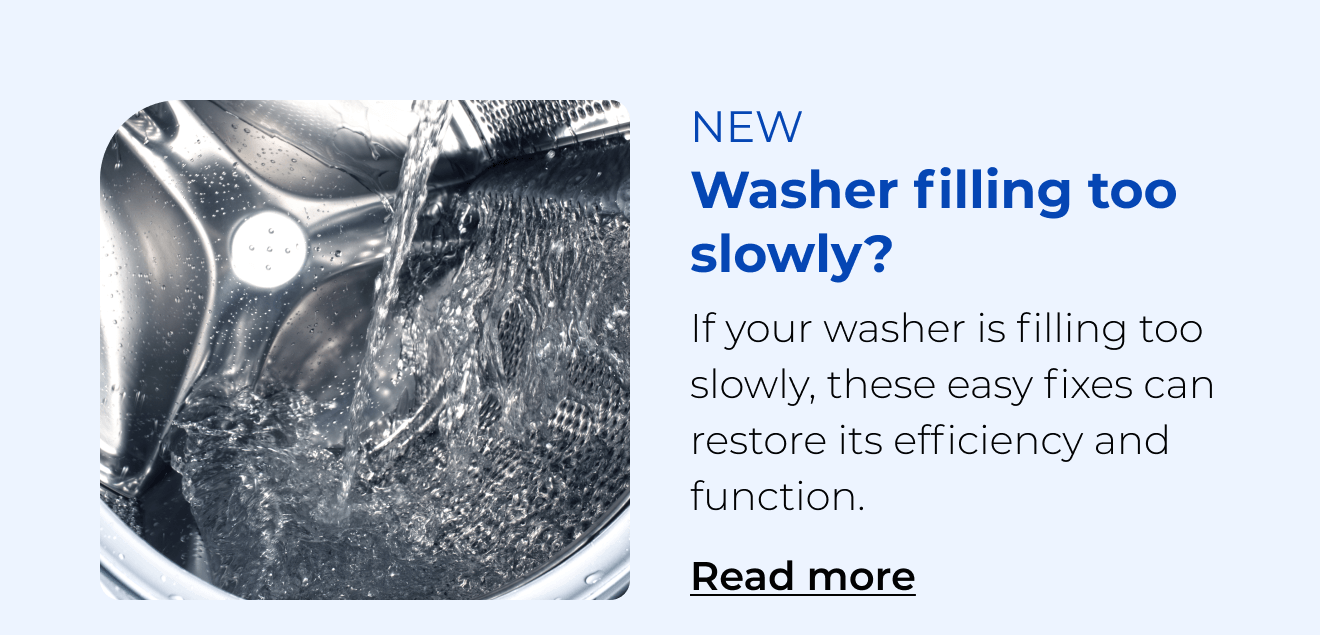 NEW

Washer filling too slowly?

If your washer is filling too slowly, these easy fixes can restore its efficiency and function.

Read more